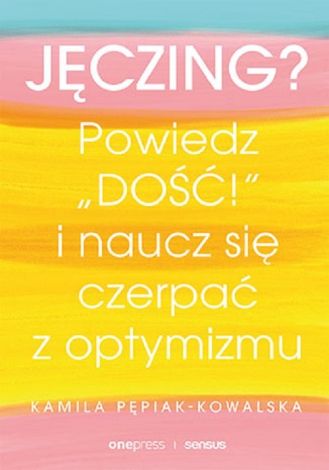 JĘCZING?

Powiedz „DOŚĆ!” i naucz się czerpać z optymizmu

KAMILA PĘPIAK-KOWALSKA

onepress | sensus